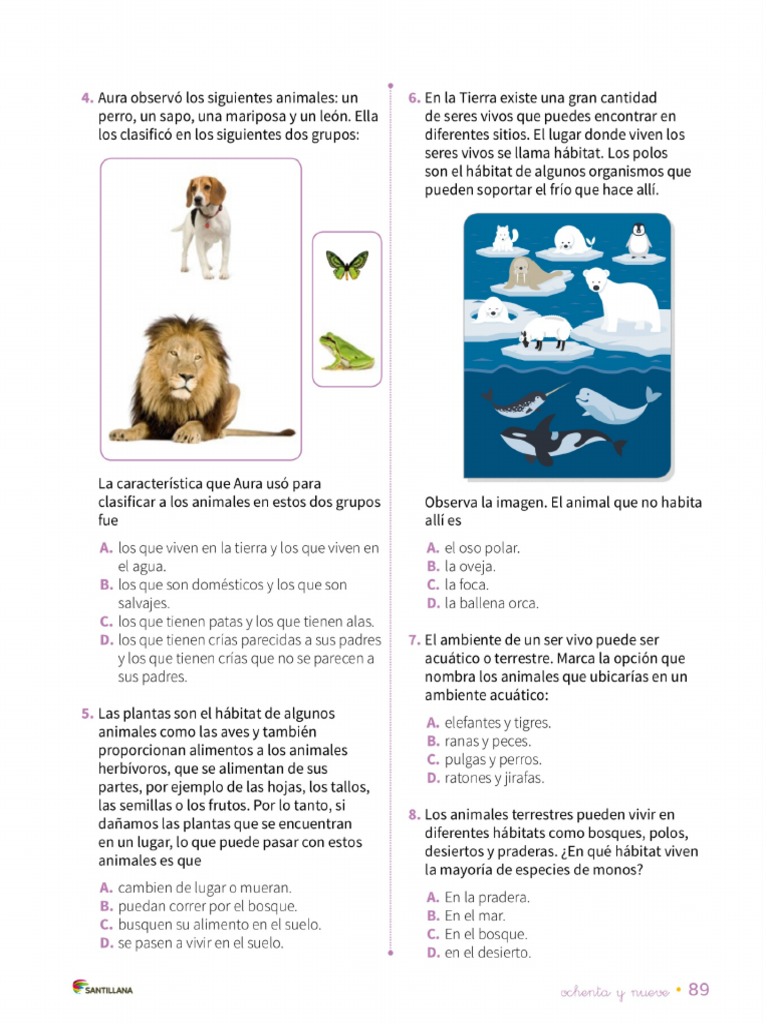 4. Aura observó los siguientes animales: un perro, un sapo, una mariposa y un león. Ella los clasificó en los siguientes dos grupos:

La característica que Aura usó para clasificar a los animales en estos dos grupos fue

A. los que viven en la tierra y los que viven en el agua.
B. los que son domésticos y los que son salvajes.
C. los que tienen patas y los que tienen alas.
D. los que tienen crías parecidas a sus padres y los que tienen crías que no se parecen a sus padres.

5. Las plantas son el hábitat de algunos animales como las aves y también proporcionan alimentos a los animales herbívoros, que se alimentan de sus partes, por ejemplo de las hojas, los tallos, las semillas o los frutos. Por lo tanto, si dañamos las plantas que se encuentran en un lugar, lo que puede pasar con estos animales es que

A. cambien de lugar o mueran.
B. puedan correr por el bosque.
C. busquen su alimento en el suelo.
D. se pasen a vivir en el suelo.

6. En la Tierra existe una gran cantidad de seres vivos que puedes encontrar en diferentes sitios. El lugar donde viven los seres vivos se llama hábitat. Los polos son el hábitat de algunos organismos que pueden soportar el frío que hace allí.

Observa la imagen. El animal que no habita allí es

A. el oso polar.
B. la oveja.
C. la foca.
D. la ballena orca.

7. El ambiente de un ser vivo puede ser acuático o terrestre. Marca la opción que nombra los animales que ubicarías en un ambiente acuático:

A. elefantes y tigres.
B. ranas y peces.
C. pulgas y perros.
D. ratones y jirafas.

8. Los animales terrestres pueden vivir en diferentes hábitats como bosques, polos, desiertos y praderas. ¿En qué hábitat viven la mayoría de especies de monos?

A. En la pradera.
B. En el mar.
C. En el bosque.
D. en el desierto.

SANTILLANA

ochenta y nueve • 89